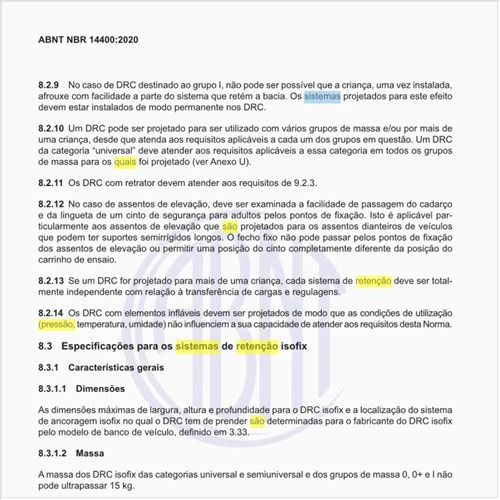 ABNT NBR 14400:2020

8.2.9 No caso de DRC destinado ao grupo I, não pode ser possível que a criança, uma vez instalada, afrouxe com facilidade a parte do sistema que retém a bacia. Os sistemas projetados para este efeito devem estar instalados de modo permanente nos DRC.

8.2.10 Um DRC pode ser projetado para ser utilizado com vários grupos de massa e/ou por mais de uma criança, desde que atenda aos requisitos aplicáveis a cada um dos grupos em questão. Um DRC da categoria "universal" deve atender aos requisitos aplicáveis a essa categoria em todos os grupos de massa para os quais foi projetado (ver Anexo U).

8.2.11 Os DRC com retrator devem atender aos requisitos de 9.2.3.

8.2.12 No caso de assentos de elevação, deve ser examinada a facilidade de passagem do cadarço e da lingueta de um cinto de segurança para adultos pelos pontos de fixação. Isto é aplicável particularmente aos assentos de elevação que são projetados para os assentos dianteiros de veículos que podem ter suportes semirrígidos longos. O fecho fixo não pode passar pelos pontos de fixação dos assentos de elevação ou permitir uma posição do cinto completamente diferente da posição do carrinho de ensaio.

8.2.13 Se um DRC for projetado para mais de uma criança, cada sistema de retenção deve ser totalmente independente com relação à transferência de cargas e regulagens.

8.2.14 Os DRC com elementos infláveis devem ser projetados de modo que as condições de utilização (pressão, temperatura, umidade) não influenciem a sua capacidade de atender aos requisitos desta Norma.

8.3 Especificações para os sistemas de retenção isofix

8.3.1 Características gerais

8.3.1.1 Dimensões

As dimensões máximas de largura, altura e profundidade para o DRC isofix e a localização do sistema de ancoragem isofix no qual o DRC tem de prender são determinadas para o fabricante do DRC isofix pelo modelo de banco de veículo, definido em 3.33.

8.3.1.2 Massa

A massa dos DRC isofix das categorias universal e semiuniversal e dos grupos de massa 0, 0+ e I não pode ultrapassar 15 kg.